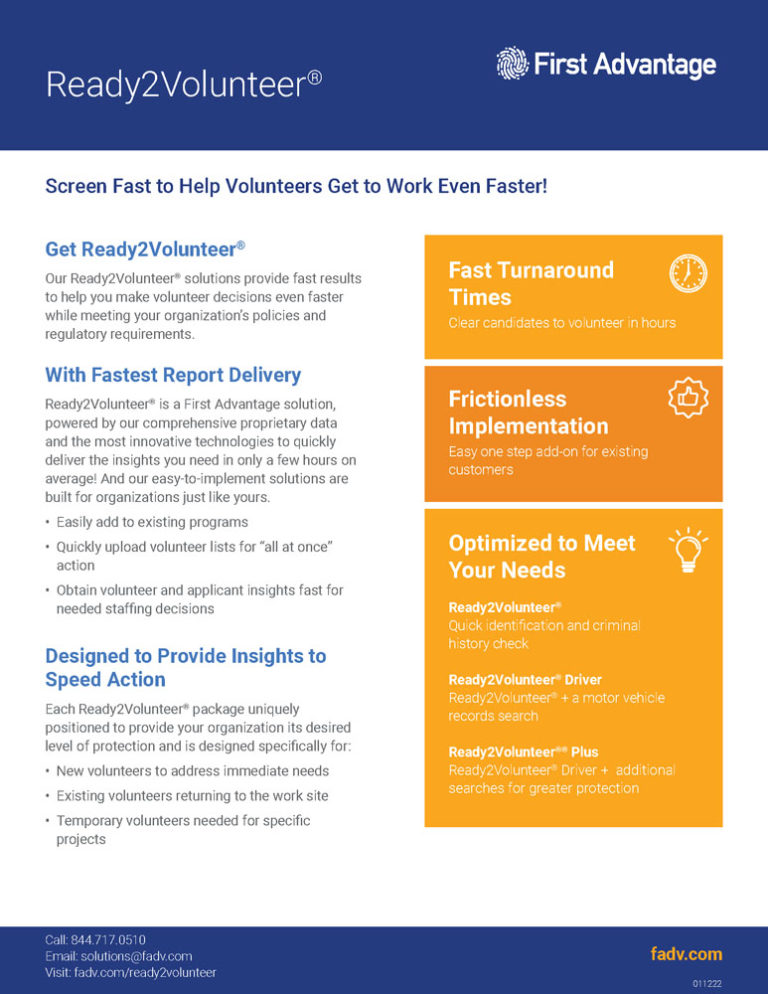 Ready2Volunteer®

First Advantage

Screen Fast to Help Volunteers Get to Work Even Faster!

Get Ready2Volunteer®

Our Ready2Volunteer® solutions provide fast results to help you make volunteer decisions even faster while meeting your organization's policies and regulatory requirements.

With Fastest Report Delivery

Ready2Volunteer® is a First Advantage solution, powered by our comprehensive proprietary data and the most innovative technologies to quickly deliver the insights you need in only a few hours on average! And our easy-to-implement solutions are built for organizations just like yours.

• Easily add to existing programs
• Quickly upload volunteer lists for "all at once" action
• Obtain volunteer and applicant insights fast for needed staffing decisions

Designed to Provide Insights to Speed Action

Each Ready2Volunteer® package uniquely positioned to provide your organization its desired level of protection and is designed specifically for:

• New volunteers to address immediate needs
• Existing volunteers returning to the work site
• Temporary volunteers needed for specific projects

Fast Turnaround Times

Clear candidates to volunteer in hours

Frictionless Implementation

Easy one step add-on for existing customers

Optimized to Meet Your Needs

Ready2Volunteer®
Quick identification and criminal history check

Ready2Volunteer® Driver
Ready2Volunteer® + a motor vehicle records search

Ready2Volunteer®® Plus
Ready2Volunteer® Driver + additional searches for greater protection

Call: 844.717.0510
Email: solutions@fadv.com
Visit: fadv.com/ready2volunteer

fadv.com

011222